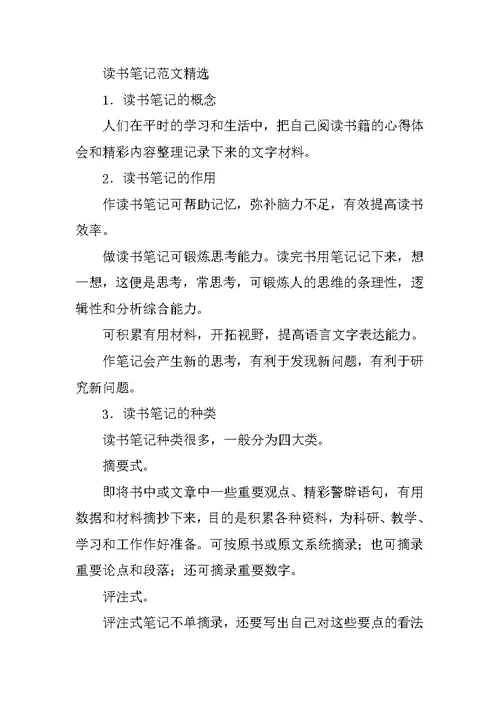 读书笔记范文精选

1．读书笔记的概念

人们在平时的学习和生活中，把自己阅读书籍的心得体会和精彩内容整理记录下来的文字材料。

2．读书笔记的作用

作读书笔记可帮助记忆，弥补脑力不足，有效提高读书效率。

做读书笔记可锻炼思考能力。读完书用笔记记下来，想一想，这便是思考，常思考，可锻炼人的思维的条理性，逻辑性和分析综合能力。

可积累有用材料，开拓视野，提高语言文字表达能力。

作笔记会产生新的思考，有利于发现新问题，有利于研究新问题。

3．读书笔记的种类

读书笔记种类很多，一般分为四大类。

摘要式。

即将书中或文章中一些重要观点、精彩警辟语句，有用数据和材料摘抄下来，目的是积累各种资料，为科研、教学、学习和工作作好准备。可按原书或原文系统摘录；也可摘录重要论点和段落；还可摘录重要数字。

评注式。

评注式笔记不单摘录，还要写出自己对这些要点的看法